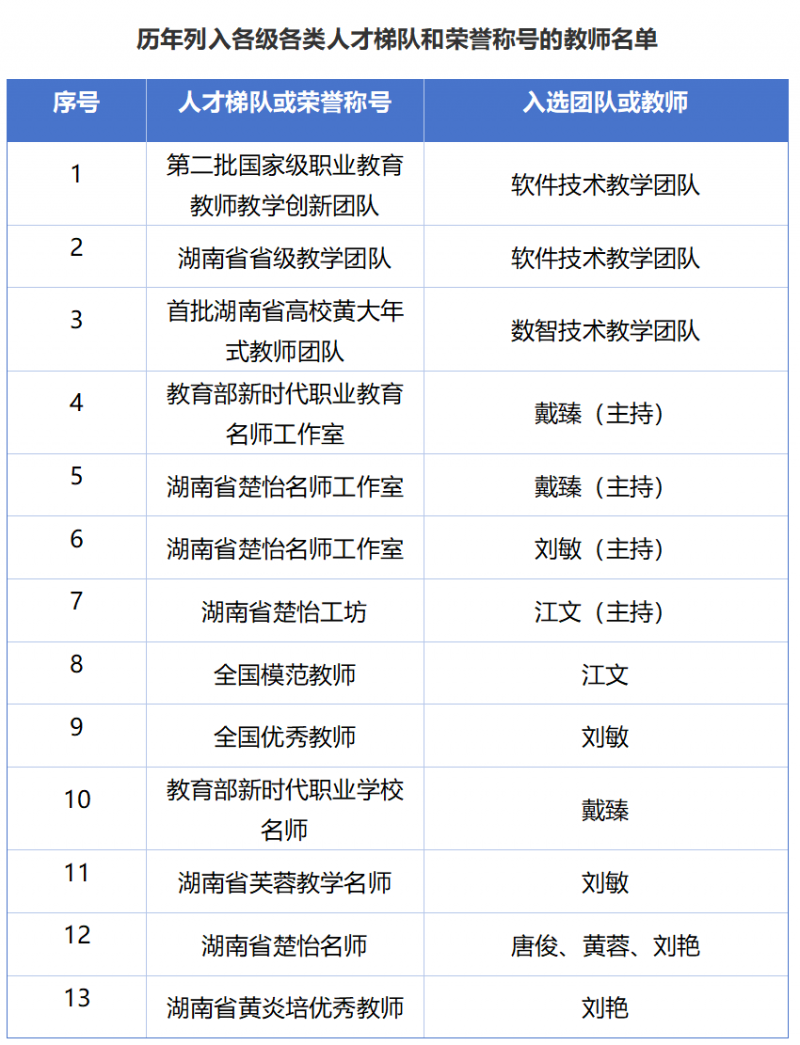 历年列入各级各类人才梯队和荣誉称号的教师名单

| 序号 | 人才梯队或荣誉称号 | 入选团队或教师 |
|---|---|---|
| 1 | 第二批国家级职业教育教师教学创新团队 | 软件技术教学团队 |
| 2 | 湖南省省级教学团队 | 软件技术教学团队 |
| 3 | 首批湖南省高校黄大年式教师团队 | 数智技术教学团队 |
| 4 | 教育部新时代职业教育名师工作室 | 戴臻（主持） |
| 5 | 湖南省楚怡名师工作室 | 戴臻（主持） |
| 6 | 湖南省楚怡名师工作室 | 刘敏（主持） |
| 7 | 湖南省楚怡工坊 | 江文（主持） |
| 8 | 全国模范教师 | 江文 |
| 9 | 全国优秀教师 | 刘敏 |
| 10 | 教育部新时代职业学校名师 | 戴臻 |
| 11 | 湖南省芙蓉教学名师 | 刘敏 |
| 12 | 湖南省楚怡名师 | 唐俊、黄蓉、刘艳 |
| 13 | 湖南省黄炎培优秀教师 | 刘艳 |